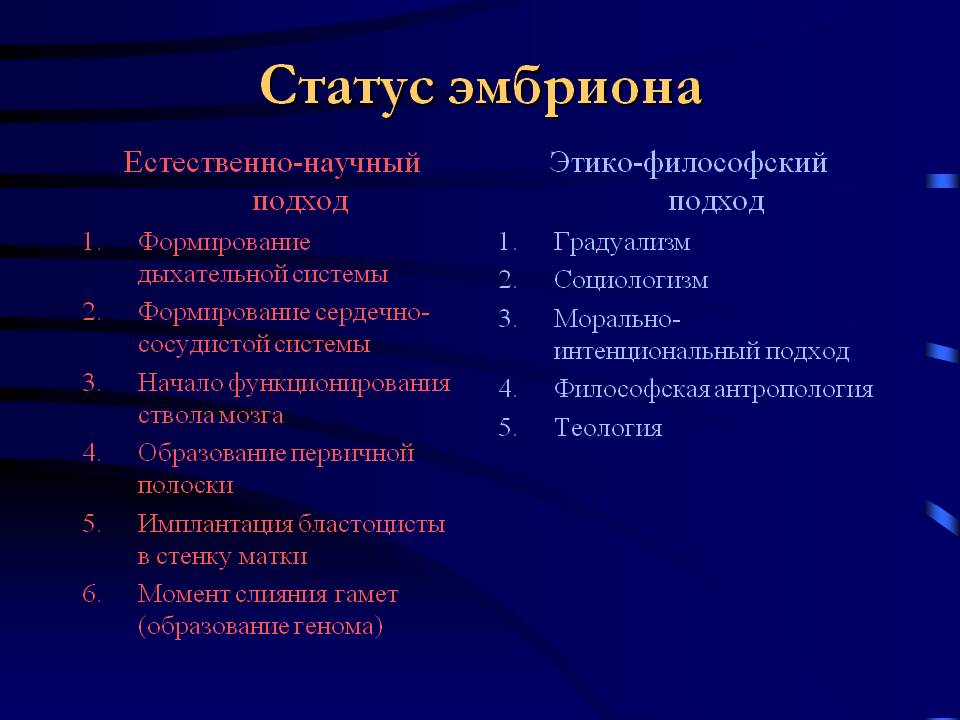 Статус эмбриона

Естественно-научный подход

1. Формирование дыхательной системы
2. Формирование сердечно-сосудистой системы
3. Начало функционирования ствола мозга
4. Образование первичной полоски
5. Имплантация бластоцисты в стенку матки
6. Момент слияния гамет (образование генома)

Этико-философский подход

1. Градуализм
2. Социологизм
3. Морально-интенциональный подход
4. Философская антропология
5. Теология